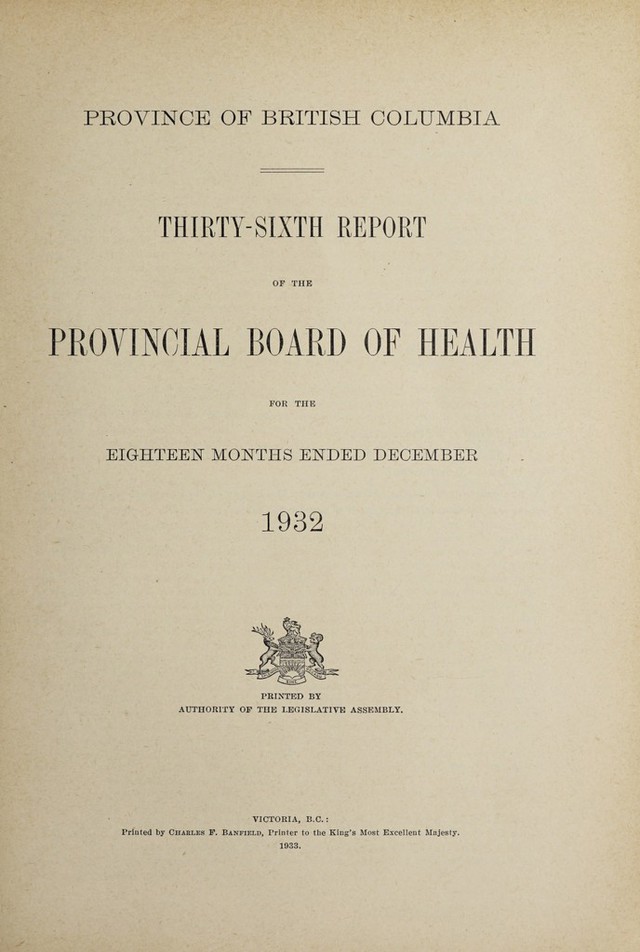 PROVINCE OF BRITISH COLUMBIA

THIRTY-SIXTH REPORT

OF THE

PROVINCIAL BOARD OF HEALTH

FOR THE

EIGHTEEN MONTHS ENDED DECEMBER

1932

PRINTED BY
AUTHORITY OF THE LEGISLATIVE ASSEMBLY.

VICTORIA, B.C.:
Printed by CHARLES F. BANFIELD, Printer to the King's Most Excellent Majesty.
1933.